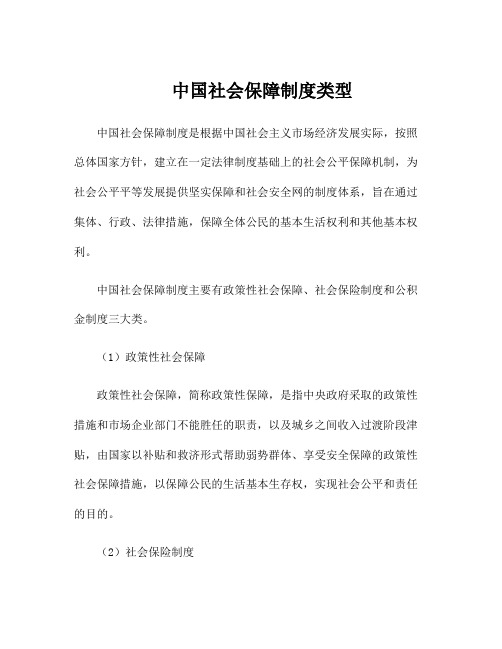 中国社会保障制度类型

中国社会保障制度是根据中国社会主义市场经济发展实际，按照总体国家方针，建立在一定法律制度基础上的社会公平保障机制，为社会公平平等发展提供坚实保障和社会安全网的制度体系，旨在通过集体、行政、法律措施，保障全体公民的基本生活权利和其他基本权利。

中国社会保障制度主要有政策性社会保障、社会保险制度和公积金制度三大类。

（1）政策性社会保障

政策性社会保障，简称政策性保障，是指中央政府采取的政策性措施和市场企业部门不能胜任的职责，以及城乡之间收入过渡阶段津贴，由国家以补贴和救济形式帮助弱势群体、享受安全保障的政策性社会保障措施，以保障公民的生活基本生存权，实现社会公平和责任的目的。

（2）社会保险制度